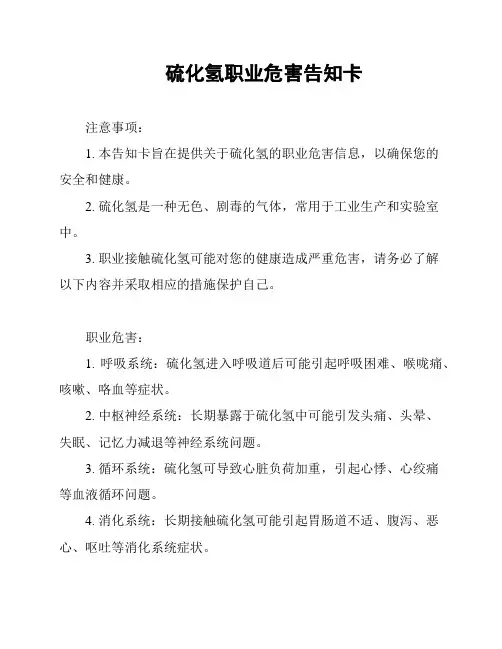 硫化氢职业危害告知卡

注意事项：

1. 本告知卡旨在提供关于硫化氢的职业危害信息，以确保您的安全和健康。

2. 硫化氢是一种无色、剧毒的气体，常用于工业生产和实验室中。

3. 职业接触硫化氢可能对您的健康造成严重危害，请务必了解以下内容并采取相应的措施保护自己。

职业危害：

1. 呼吸系统：硫化氢进入呼吸道后可能引起呼吸困难、喉咙痛、咳嗽、咯血等症状。

2. 中枢神经系统：长期暴露于硫化氢中可能引发头痛、头晕、失眠、记忆力减退等神经系统问题。

3. 循环系统：硫化氢可导致心脏负荷加重，引起心悸、心绞痛等血液循环问题。

4. 消化系统：长期接触硫化氢可能引起胃肠道不适、腹泻、恶心、呕吐等消化系统症状。